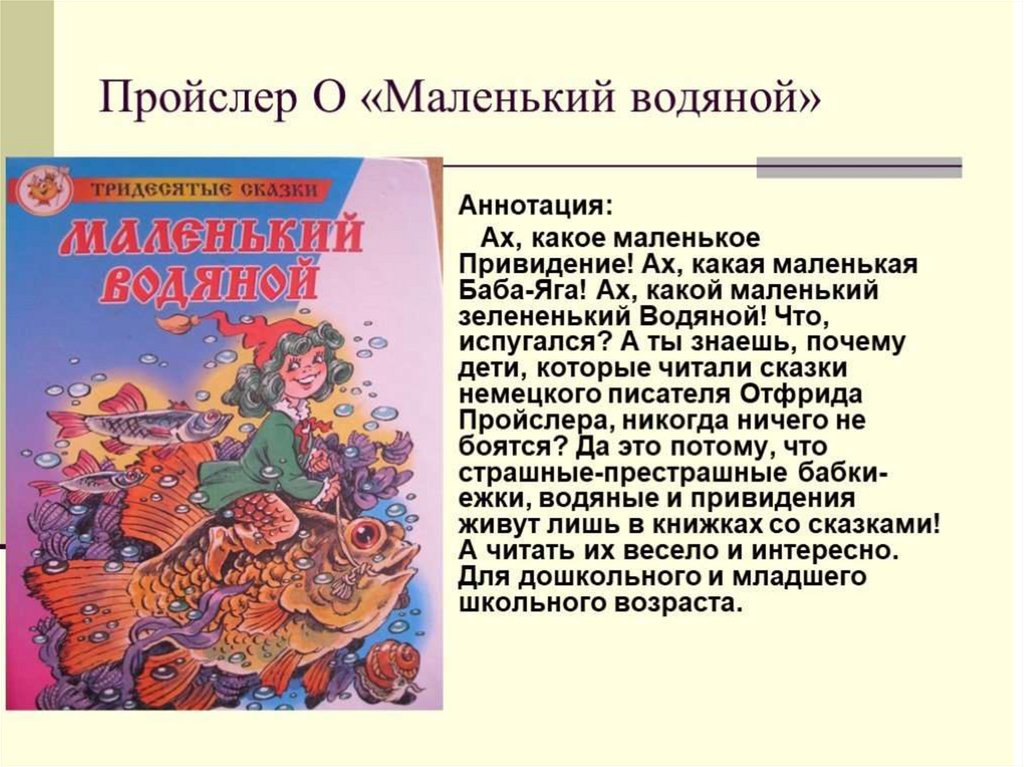 Пройслер О «Маленький водяной»

ТРИДЕСЯТЫЕ СКАЗКИ

МАЛЕНЬКИЙ ВОДЯНОЙ

Аннотация:

Ах, какое маленькое Привидение! Ах, какая маленькая Баба-Яга! Ах, какой маленький зелененький Водяной! Что, испугался? А ты знаешь, почему дети, которые читали сказки немецкого писателя Отфрида Пройслера, никогда ничего не боятся? Да это потому, что страшные-престрашные бабки-ежки, водяные и привидения живут лишь в книжках со сказками! А читать их весело и интересно. Для дошкольного и младшего школьного возраста.